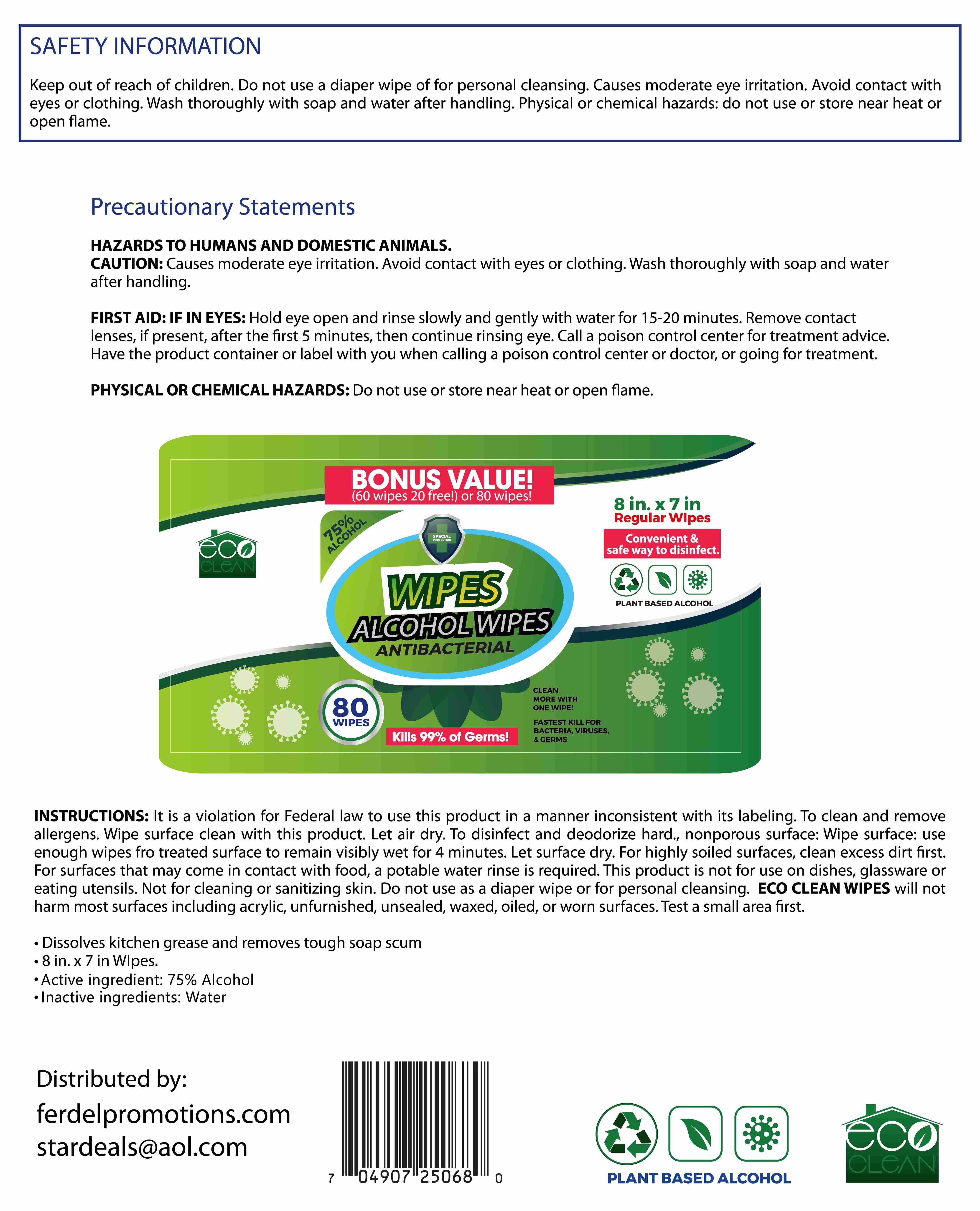 SAFETY INFORMATION

Keep out of reach of children. Do not use a diaper wipe of for personal cleansing. Causes moderate eye irritation. Avoid contact with eyes or clothing. Wash thoroughly with soap and water after handling. Physical or chemical hazards: do not use or store near heat or open flame.

Precautionary Statements

HAZARDS TO HUMANS AND DOMESTIC ANIMALS.
CAUTION: Causes moderate eye irritation. Avoid contact with eyes or clothing. Wash thoroughly with soap and water after handling.

FIRST AID: IF IN EYES: Hold eye open and rinse slowly and gently with water for 15-20 minutes. Remove contact lenses, if present, after the first 5 minutes, then continue rinsing eye. Call a poison control center for treatment advice. Have the product container or label with you when calling a poison control center or doctor, or going for treatment.

PHYSICAL OR CHEMICAL HAZARDS: Do not use or store near heat or open flame.

BONUS VALUE!
(60 wipes 20 free!) or 80 wipes!

eco CLEAN

75% ALCOHOL

SPECIAL PROTECTION

WIPES
ALCOHOL WIPES
ANTIBACTERIAL

8 in. x 7 in
Regular WIpes

Convenient & safe way to disinfect.

PLANT BASED ALCOHOL

80 WIPES

Kills 99% of Germs!

CLEAN MORE WITH ONE WIPE!

FASTEST KILL FOR BACTERIA, VIRUSES, & GERMS

INSTRUCTIONS: It is a violation for Federal law to use this product in a manner inconsistent with its labeling. To clean and remove allergens. Wipe surface clean with this product. Let air dry. To disinfect and deodorize hard., nonporous surface: Wipe surface: use enough wipes fro treated surface to remain visibly wet for 4 minutes. Let surface dry. For highly soiled surfaces, clean excess dirt first. For surfaces that may come in contact with food, a potable water rinse is required. This product is not for use on dishes, glassware or eating utensils. Not for cleaning or sanitizing skin. Do not use as a diaper wipe or for personal cleansing. ECO CLEAN WIPES will not harm most surfaces including acrylic, unfurnished, unsealed, waxed, oiled, or worn surfaces. Test a small area first.

• Dissolves kitchen grease and removes tough soap scum
• 8 in. x 7 in WIpes.
• Active ingredient: 75% Alcohol
• Inactive ingredients: Water

Distributed by:
ferdelpromotions.com
stardeals@aol.com

7 04907 25068 0

PLANT BASED ALCOHOL

eco CLEAN